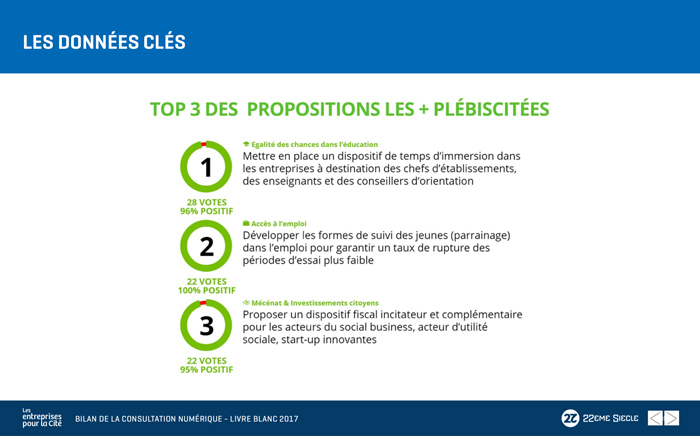 LES DONNÉES CLÉS

TOP 3 DES PROPOSITIONS LES + PLÉBISCITÉES

1

28 VOTES
96% POSITIF

Egalité des chances dans l'éducation
Mettre en place un dispositif de temps d'immersion dans les entreprises à destination des chefs d'établissements, des enseignants et des conseillers d'orientation

2

22 VOTES
100% POSITIF

Accès à l'emploi
Développer les formes de suivi des jeunes (parrainage) dans l'emploi pour garantir un taux de rupture des périodes d'essai plus faible

3

22 VOTES
95% POSITIF

Mécénat & Investissements citoyens
Proposer un dispositif fiscal incitateur et complémentaire pour les acteurs du social business, acteur d'utilité sociale, start-up innovantes

Les entreprises pour la Cité

BILAN DE LA CONSULTATION NUMÉRIQUE - LIVRE BLANC 2017

22 22EME SIECLE